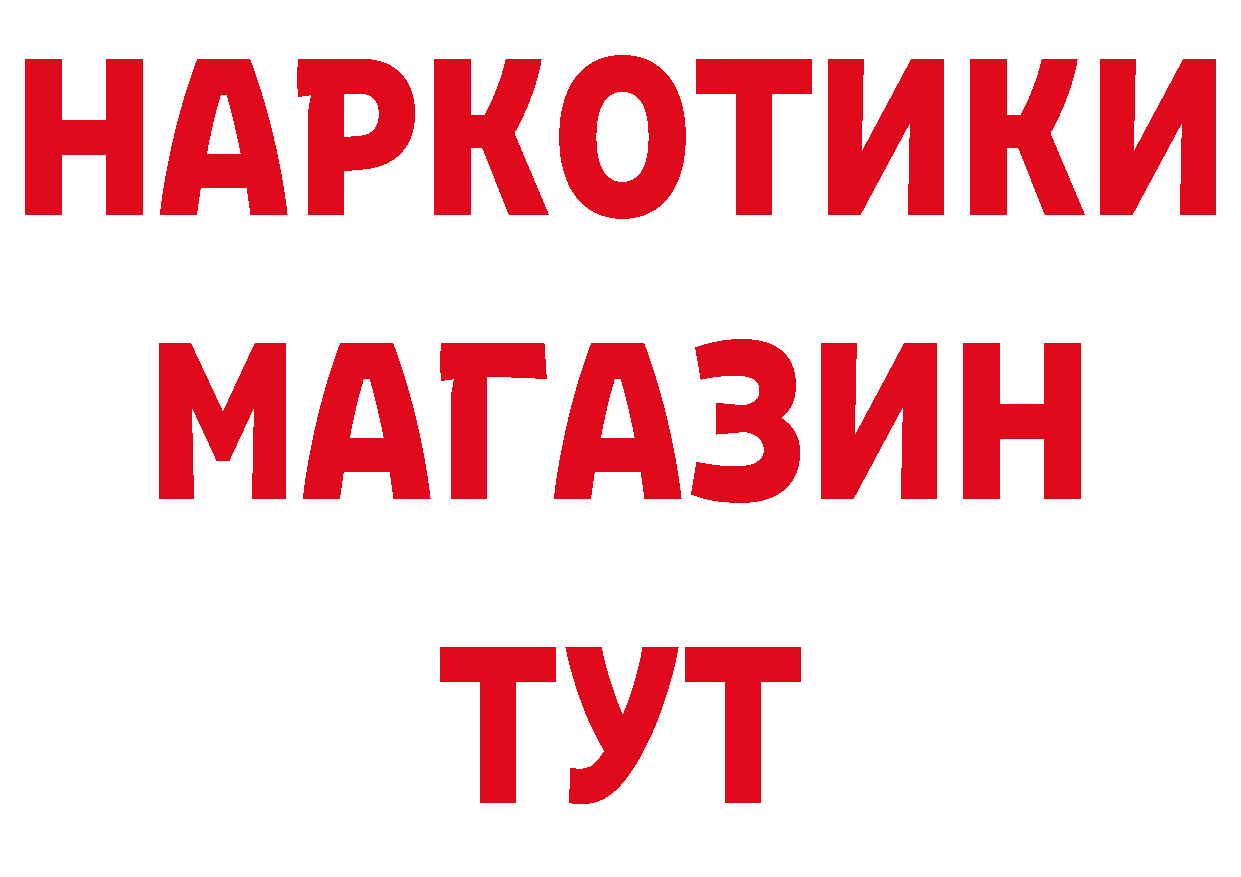 НАРКОТИКИ
МАГАЗИН
ТУТ